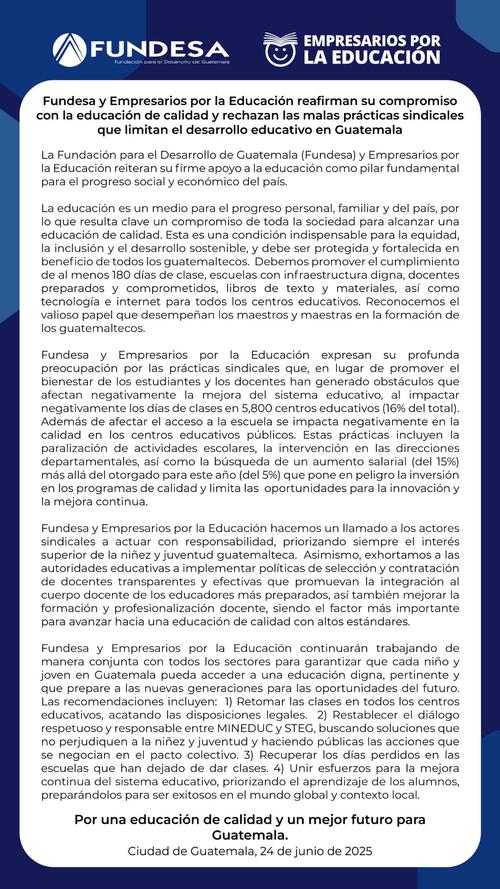 FUNDESA
Fundación para el Desarrollo de Guatemala

EMPRESARIOS POR LA EDUCACIÓN

Fundesa y Empresarios por la Educación reafirman su compromiso con la educación de calidad y rechazan las malas prácticas sindicales que limitan el desarrollo educativo en Guatemala

La Fundación para el Desarrollo de Guatemala (Fundesa) y Empresarios por la Educación reiteran su firme apoyo a la educación como pilar fundamental para el progreso social y económico del país.

La educación es un medio para el progreso personal, familiar y del país, por lo que resulta clave un compromiso de toda la sociedad para alcanzar una educación de calidad. Esta es una condición indispensable para la equidad, la inclusión y el desarrollo sostenible, y debe ser protegida y fortalecida en beneficio de todos los guatemaltecos. Debemos promover el cumplimiento de al menos 180 días de clase, escuelas con infraestructura digna, docentes preparados y comprometidos, libros de texto y materiales, así como tecnología e internet para todos los centros educativos. Reconocemos el valioso papel que desempeñan los maestros y maestras en la formación de los guatemaltecos.

Fundesa y Empresarios por la Educación expresan su profunda preocupación por las prácticas sindicales que, en lugar de promover el bienestar de los estudiantes y los docentes han generado obstáculos que afectan negativamente la mejora del sistema educativo, al impactar negativamente los días de clases en 5,800 centros educativos (16% del total). Además de afectar el acceso a la escuela se impacta negativamente en la calidad en los centros educativos públicos. Estas prácticas incluyen la paralización de actividades escolares, la intervención en las direcciones departamentales, así como la búsqueda de un aumento salarial (del 15%) más allá del otorgado para este año (del 5%) que pone en peligro la inversión en los programas de calidad y limita las oportunidades para la innovación y la mejora continua.

Fundesa y Empresarios por la Educación hacemos un llamado a los actores sindicales a actuar con responsabilidad, priorizando siempre el interés superior de la niñez y juventud guatemalteca. Asimismo, exhortamos a las autoridades educativas a implementar políticas de selección y contratación de docentes transparentes y efectivas que promuevan la integración al cuerpo docente de los educadores más preparados, así también mejorar la formación y profesionalización docente, siendo el factor más importante para avanzar hacia una educación de calidad con altos estándares.

Fundesa y Empresarios por la Educación continuarán trabajando de manera conjunta con todos los sectores para garantizar que cada niño y joven en Guatemala pueda acceder a una educación digna, pertinente y que prepare a las nuevas generaciones para las oportunidades del futuro. Las recomendaciones incluyen: 1) Retomar las clases en todos los centros educativos, acatando las disposiciones legales. 2) Restablecer el diálogo respetuoso y responsable entre MINEDUC y STEG, buscando soluciones que no perjudiquen a la niñez y juventud y haciendo públicas las acciones que se negocian en el pacto colectivo. 3) Recuperar los días perdidos en las escuelas que han dejado de dar clases. 4) Unir esfuerzos para la mejora continua del sistema educativo, priorizando el aprendizaje de los alumnos, preparándolos para ser exitosos en el mundo global y contexto local.

Por una educación de calidad y un mejor futuro para Guatemala.
Ciudad de Guatemala, 24 de junio de 2025